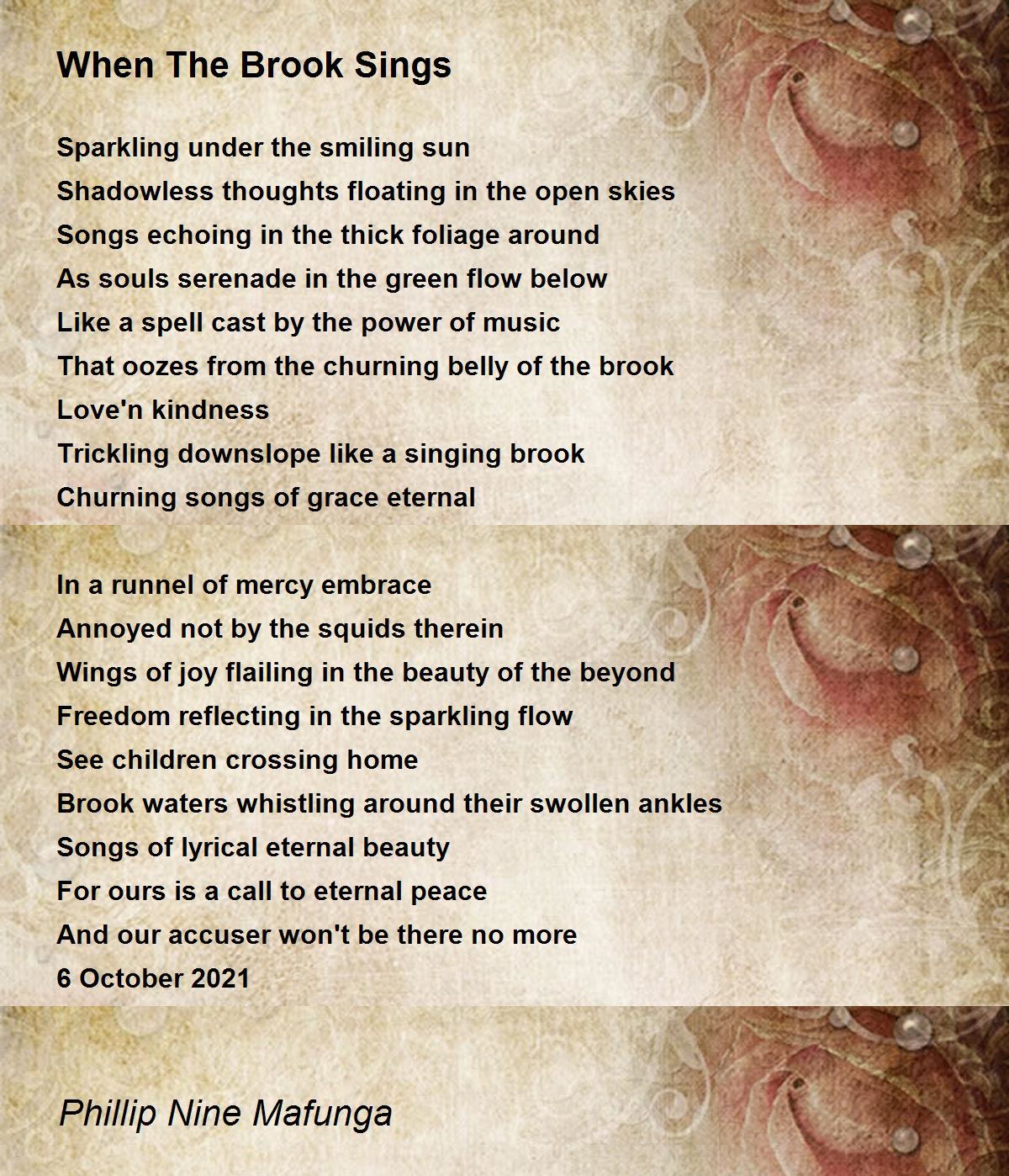 When The Brook Sings

Sparkling under the smiling sun
Shadowless thoughts floating in the open skies
Songs echoing in the thick foliage around
As souls serenade in the green flow below
Like a spell cast by the power of music
That oozes from the churning belly of the brook
Love'n kindness
Trickling downslope like a singing brook
Churning songs of grace eternal

In a runnel of mercy embrace
Annoyed not by the squids therein
Wings of joy flailing in the beauty of the beyond
Freedom reflecting in the sparkling flow
See children crossing home
Brook waters whistling around their swollen ankles
Songs of lyrical eternal beauty
For ours is a call to eternal peace
And our accuser won't be there no more
6 October 2021

Phillip Nine Mafunga